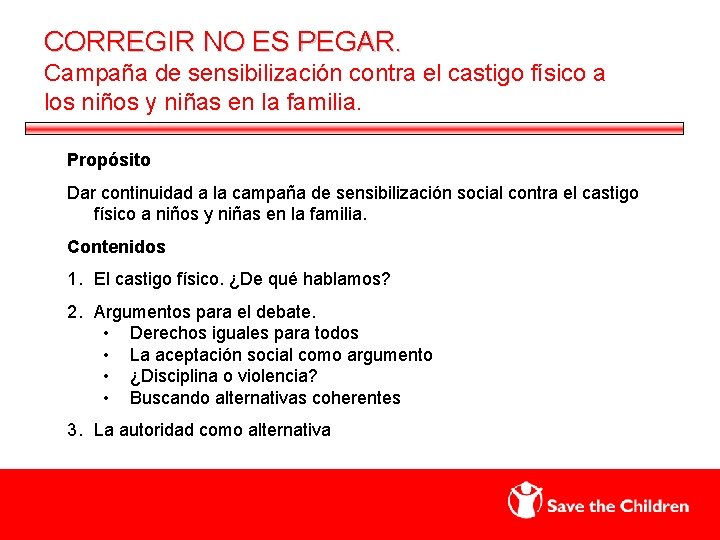 CORREGIR NO ES PEGAR.
Campaña de sensibilización contra el castigo físico a los niños y niñas en la familia.

Propósito

Dar continuidad a la campaña de sensibilización social contra el castigo físico a niños y niñas en la familia.

Contenidos

1. El castigo físico. ¿De qué hablamos?

2. Argumentos para el debate.
• Derechos iguales para todos
• La aceptación social como argumento
• ¿Disciplina o violencia?
• Buscando alternativas coherentes

3. La autoridad como alternativa

Save the Children